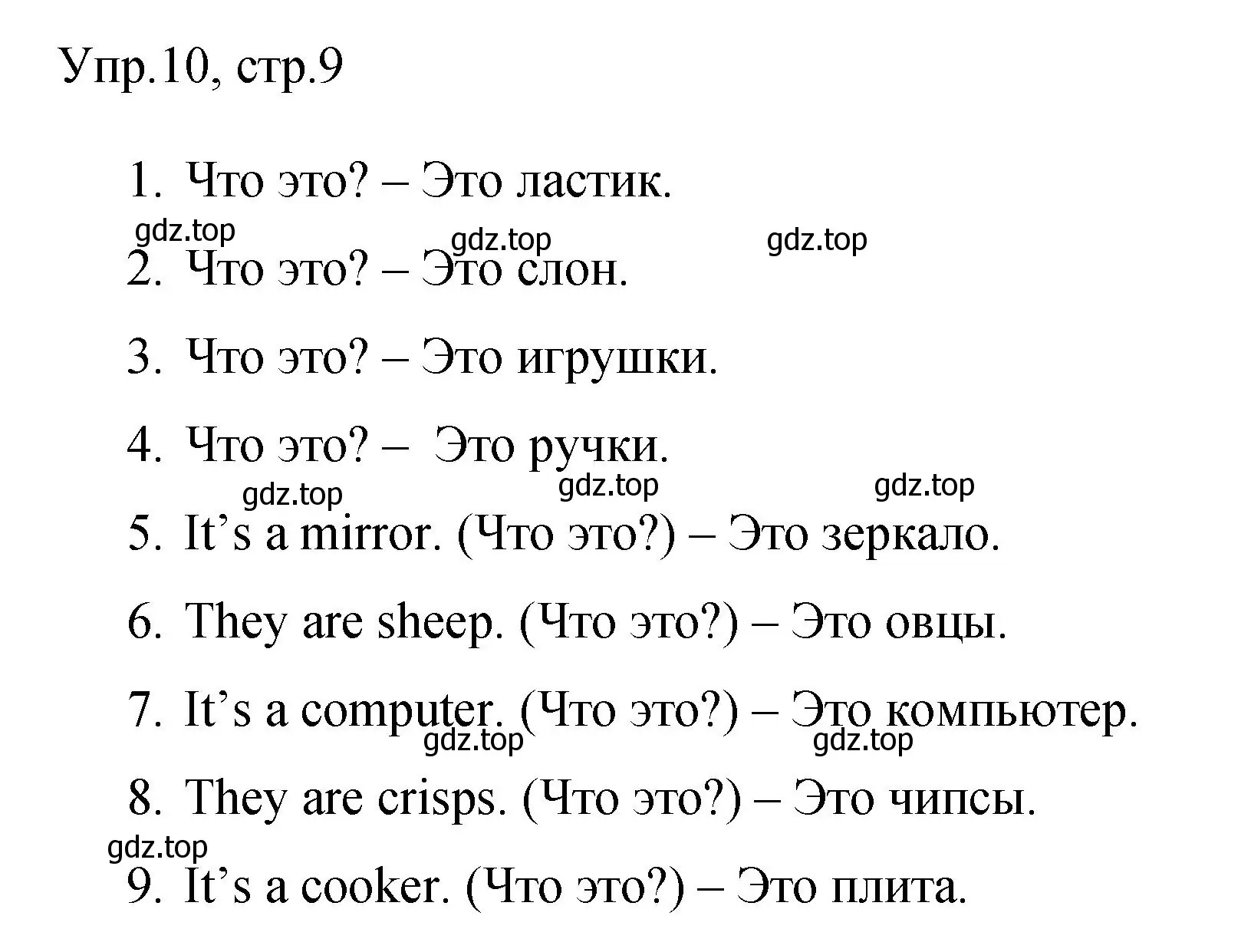 Упр.10, стр.9

1. Что это? – Это ластик.

gdz.top gdz.top gdz.top

2. Что это? – Это слон.

3. Что это? – Это игрушки.

4. Что это? – Это ручки.

gdz.top gdz.top gdz.top

5. It’s a mirror. (Что это?) – Это зеркало.

6. They are sheep. (Что это?) – Это овцы.

7. It’s a computer. (Что это?) – Это компьютер.

gdz.top gdz.top

8. They are crisps. (Что это?) – Это чипсы.

gdz.top

9. It’s a cooker. (Что это?) – Это плита.